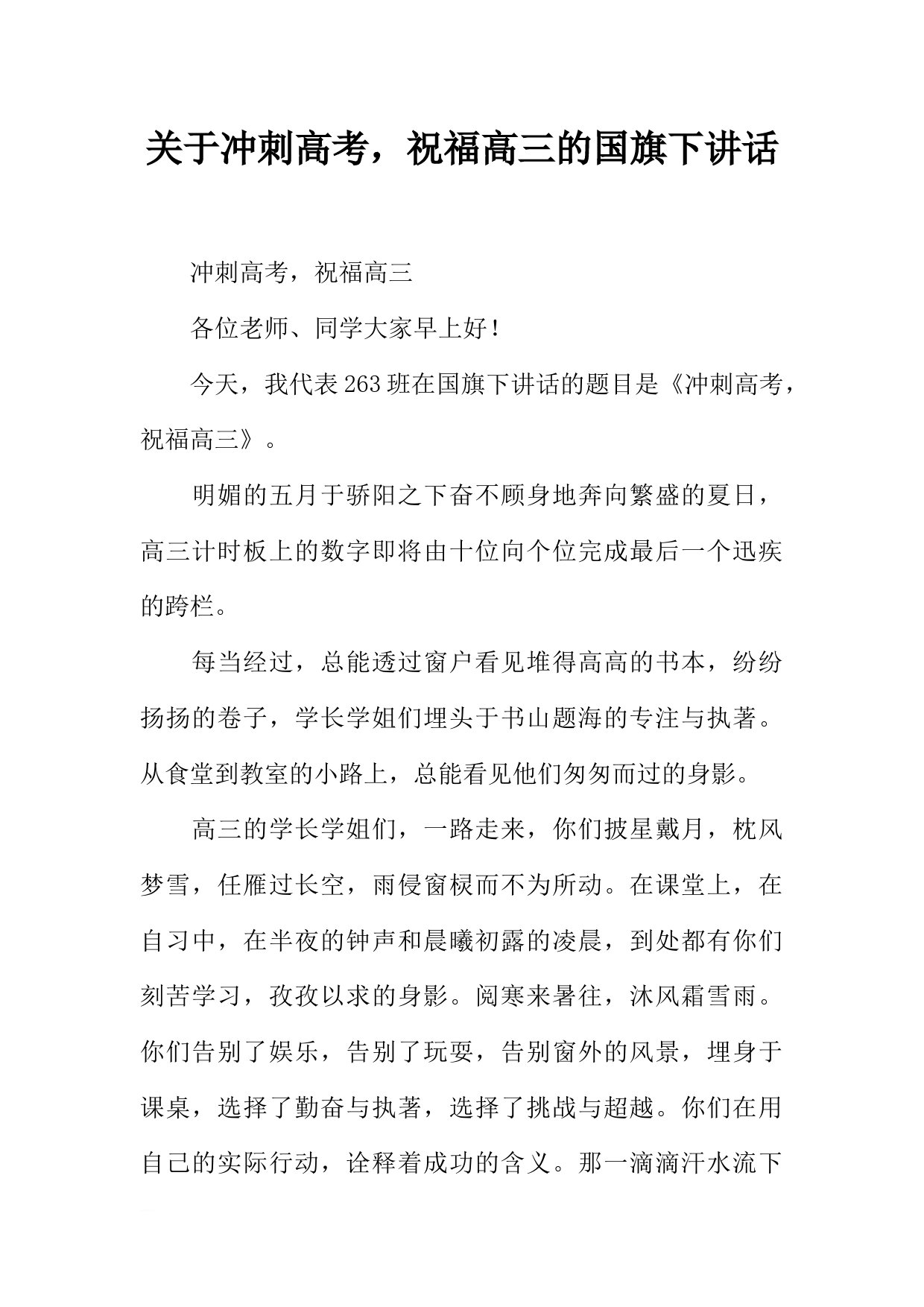 关于冲刺高考，祝福高三的国旗下讲话

冲刺高考，祝福高三

各位老师、同学大家早上好！

今天，我代表263班在国旗下讲话的题目是《冲刺高考，祝福高三》。

明媚的五月于骄阳之下奋不顾身地奔向繁盛的夏日，高三计时板上的数字即将由十位向个位完成最后一个迅疾的跨栏。

每当经过，总能透过窗户看见堆得高高的书本，纷纷扬扬的卷子，学长学姐们埋头于书山题海的专注与执著。从食堂到教室的小路上，总能看见他们匆匆而过的身影。

高三的学长学姐们，一路走来，你们披星戴月，枕风梦雪，任雁过长空，雨侵窗棂而不为所动。在课堂上，在自习中，在半夜的钟声和晨曦初露的凌晨，到处都有你们刻苦学习，孜孜以求的身影。阅寒来暑往，沐风霜雪雨。你们告别了娱乐，告别了玩耍，告别窗外的风景，埋身于课桌，选择了勤奋与执著，选择了挑战与超越。你们在用自己的实际行动，诠释着成功的含义。那一滴滴汗水流下